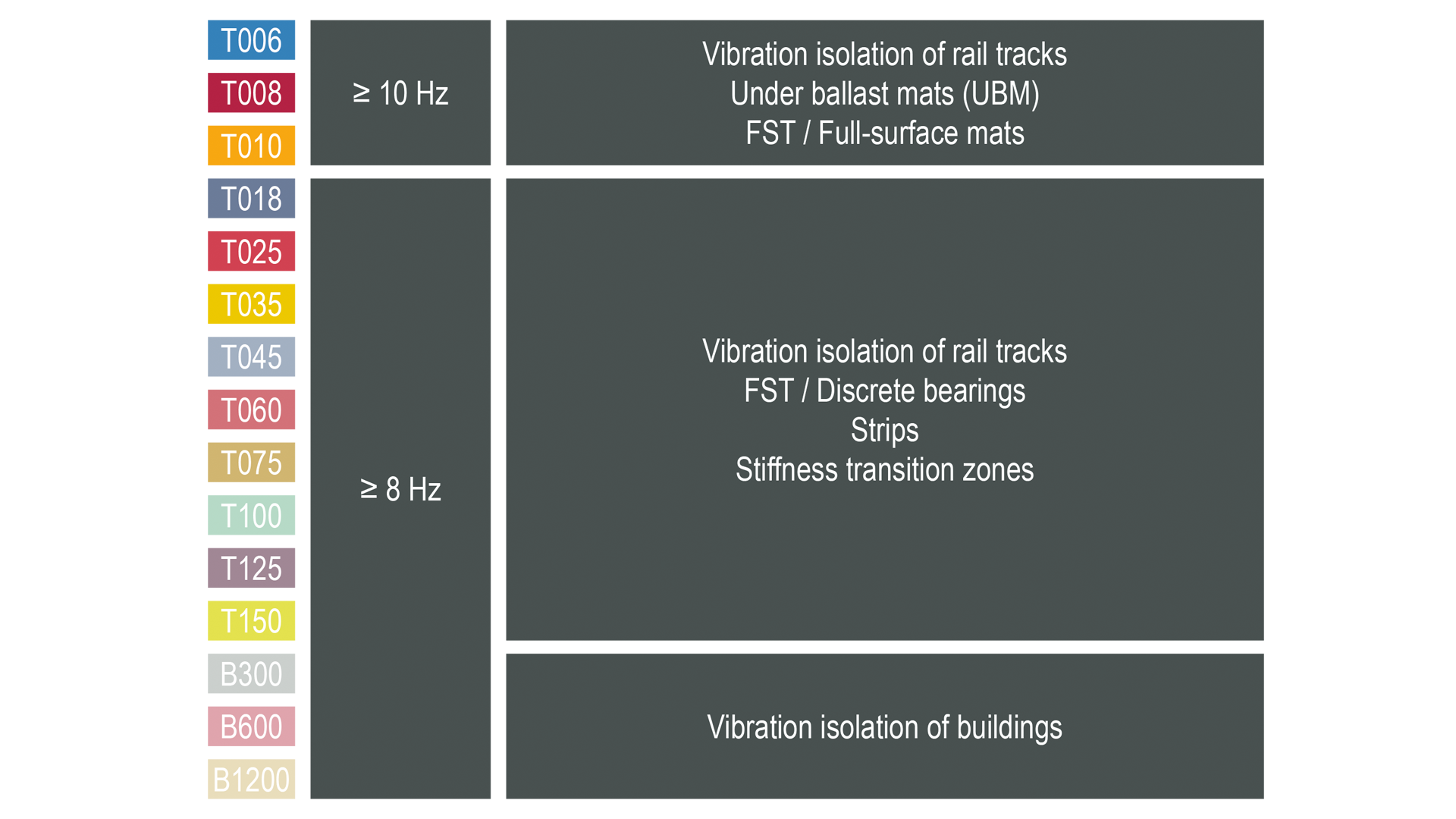 T006
T008
T010
T018
T025
T035
T045
T060
T075
T100
T125
T150
B300
B600
B1200

≥ 10 Hz

≥ 8 Hz

Vibration isolation of rail tracks
Under ballast mats (UBM)
FST / Full-surface mats

Vibration isolation of rail tracks
FST / Discrete bearings
Strips
Stiffness transition zones

Vibration isolation of buildings